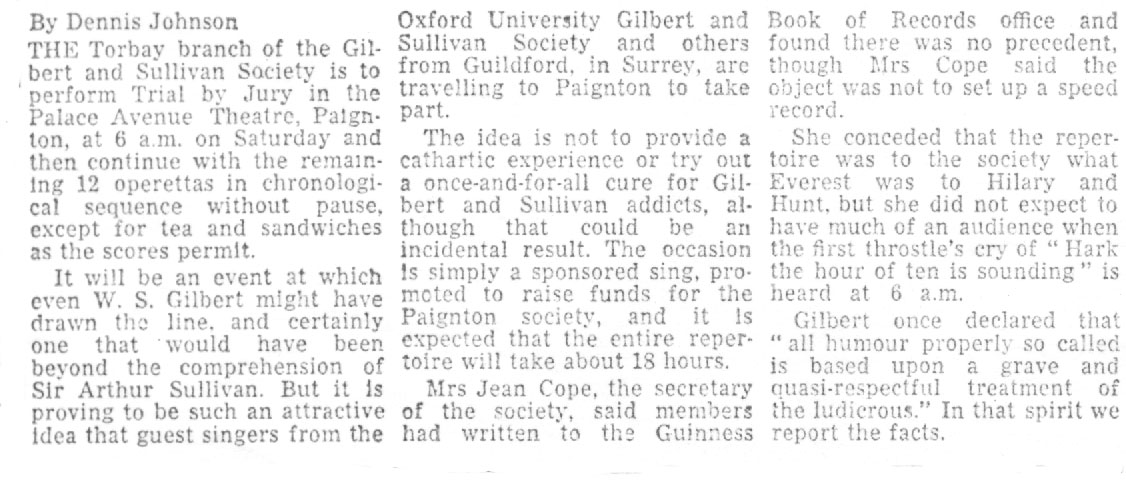 By Dennis Johnson

THE Torbay branch of the Gilbert and Sullivan Society is to perform Trial by Jury in the Palace Avenue Theatre, Paignton, at 6 a.m. on Saturday and then continue with the remaining 12 operettas in chronological sequence without pause, except for tea and sandwiches as the scores permit.

It will be an event at which even W. S. Gilbert might have drawn the line, and certainly one that would have been beyond the comprehension of Sir Arthur Sullivan. But it is proving to be such an attractive idea that guest singers from the Oxford University Gilbert and Sullivan Society and others from Guildford, in Surrey, are travelling to Paignton to take part.

The idea is not to provide a cathartic experience or try out a once-and-for-all cure for Gilbert and Sullivan addicts, although that could be an incidental result. The occasion is simply a sponsored sing, promoted to raise funds for the Paignton society, and it is expected that the entire repertoire will take about 18 hours.

Mrs Jean Cope, the secretary of the society, said members had written to the Guinness Book of Records office and found there was no precedent, though Mrs Cope said the object was not to set up a speed record.

She conceded that the repertoire was to the society what Everest was to Hilary and Hunt, but she did not expect to have much of an audience when the first throstle's cry of "Hark the hour of ten is sounding" is heard at 6 a.m.

Gilbert once declared that "all humour properly so called is based upon a grave and quasi-respectful treatment of the ludicrous." In that spirit we report the facts.